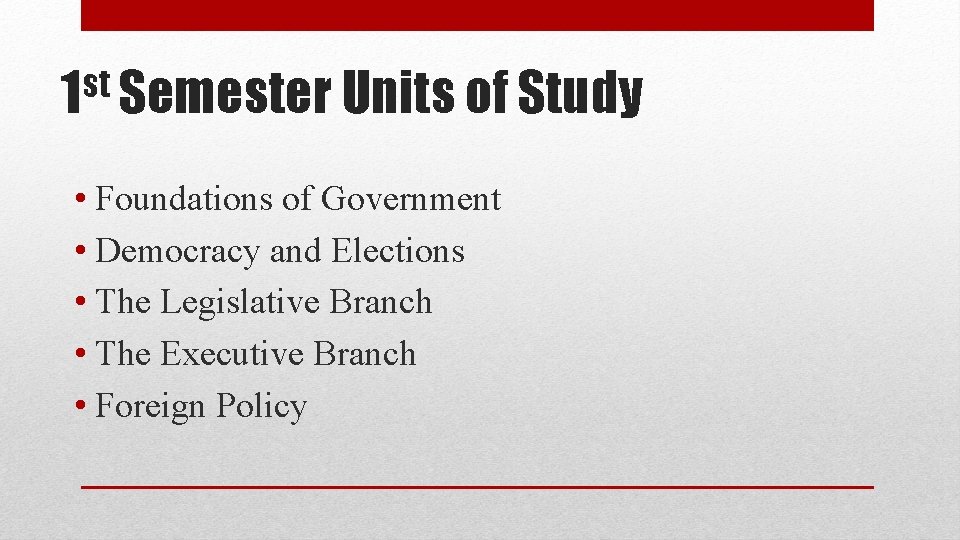 1st Semester Units of Study

• Foundations of Government
• Democracy and Elections
• The Legislative Branch
• The Executive Branch
• Foreign Policy